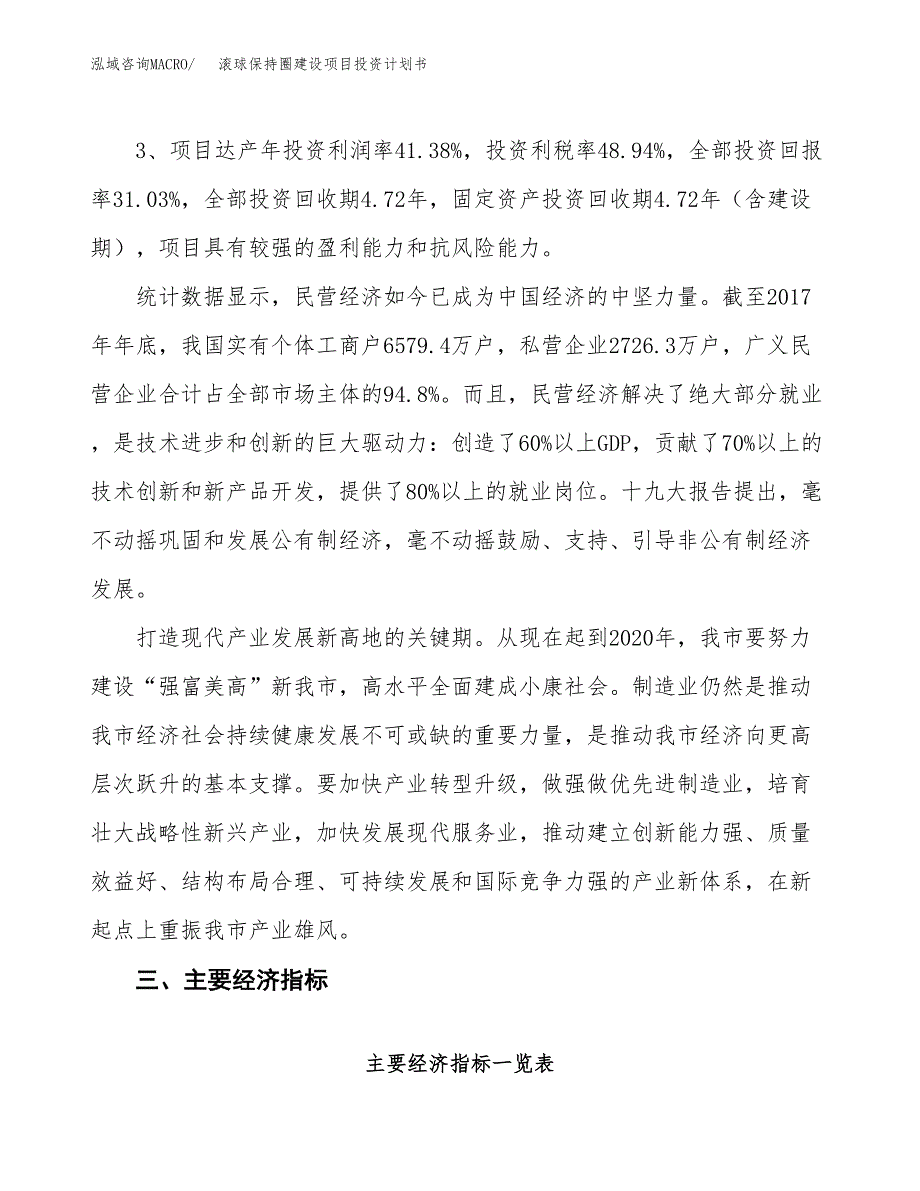 泓域咨询MACRO/　滚球保持圈建设项目投资计划书

3、项目达产年投资利润率41.38%，投资利税率48.94%，全部投资回报率31.03%，全部投资回收期4.72年，固定资产投资回收期4.72年（含建设期），项目具有较强的盈利能力和抗风险能力。

统计数据显示，民营经济如今已成为中国经济的中坚力量。截至2017年年底，我国实有个体工商户6579.4万户，私营企业2726.3万户，广义民营企业合计占全部市场主体的94.8%。而且，民营经济解决了绝大部分就业，是技术进步和创新的巨大驱动力：创造了60%以上GDP，贡献了70%以上的技术创新和新产品开发，提供了80%以上的就业岗位。十九大报告提出，毫不动摇巩固和发展公有制经济，毫不动摇鼓励、支持、引导非公有制经济发展。

打造现代产业发展新高地的关键期。从现在起到2020年，我市要努力建设“强富美高”新我市，高水平全面建成小康社会。制造业仍然是推动我市经济社会持续健康发展不可或缺的重要力量，是推动我市经济向更高层次跃升的基本支撑。要加快产业转型升级，做强做优先进制造业，培育壮大战略性新兴产业，加快发展现代服务业，推动建立创新能力强、质量效益好、结构布局合理、可持续发展和国际竞争力强的产业新体系，在新起点上重振我市产业雄风。

三、主要经济指标

主要经济指标一览表